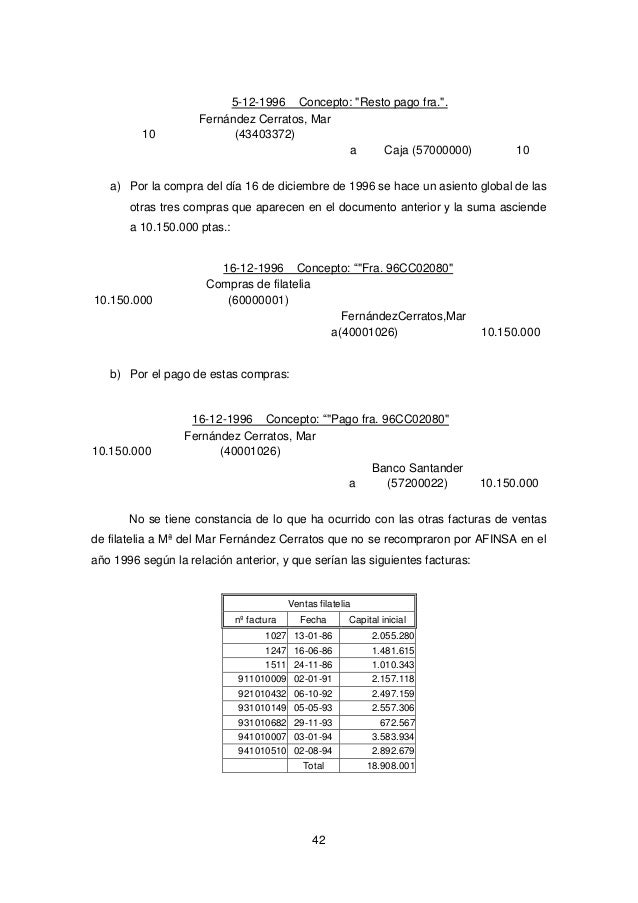 5-12-1996 Concepto: "Resto pago fra.".
Fernández Cerratos, Mar
10 (43403372)
a Caja (57000000) 10

a) Por la compra del día 16 de diciembre de 1996 se hace un asiento global de las otras tres compras que aparecen en el documento anterior y la suma asciende a 10.150.000 ptas.:

16-12-1996 Concepto: ""Fra. 96CC02080"
Compras de filatelia
10.150.000 (60000001)
FernándezCerratos,Mar
a(40001026) 10.150.000

b) Por el pago de estas compras:

16-12-1996 Concepto: ""Pago fra. 96CC02080"
Fernández Cerratos, Mar
10.150.000 (40001026)
Banco Santander
a (57200022) 10.150.000

No se tiene constancia de lo que ha ocurrido con las otras facturas de ventas de filatelia a Mª del Mar Fernández Cerratos que no se recompraron por AFINSA en el año 1996 según la relación anterior, y que serían las siguientes facturas:

Ventas filatelia

| nº factura | Fecha | Capital inicial |
|---|---|---|
| 1027 | 13-01-86 | 2.055.280 |
| 1247 | 16-06-86 | 1.481.615 |
| 1511 | 24-11-86 | 1.010.343 |
| 911010009 | 02-01-91 | 2.157.118 |
| 921010432 | 06-10-92 | 2.497.159 |
| 931010149 | 05-05-93 | 2.557.306 |
| 931010682 | 29-11-93 | 672.567 |
| 941010007 | 03-01-94 | 3.583.934 |
| 941010510 | 02-08-94 | 2.892.679 |
| | Total | 18.908.001 |

42